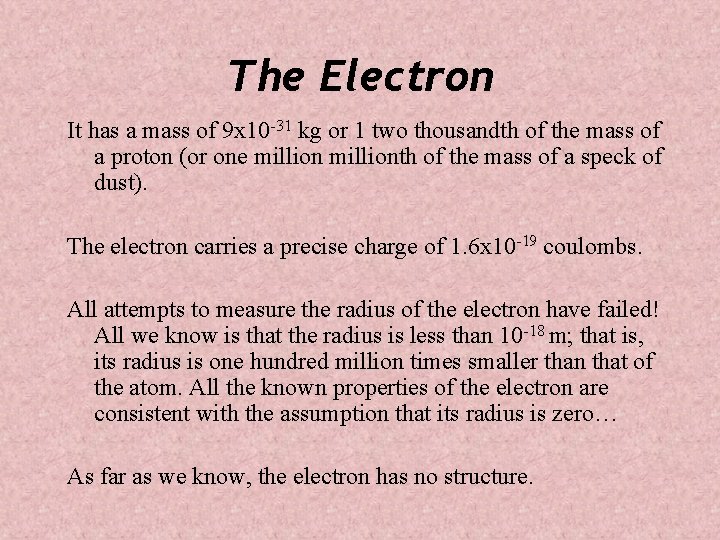 The Electron

It has a mass of $9x10^{-31}$ kg or 1 two thousandth of the mass of a proton (or one million millionth of the mass of a speck of dust).

The electron carries a precise charge of $1.6x10^{-19}$ coulombs.

All attempts to measure the radius of the electron have failed! All we know is that the radius is less than $10^{-18}$ m; that is, its radius is one hundred million times smaller than that of the atom. All the known properties of the electron are consistent with the assumption that its radius is zero…

As far as we know, the electron has no structure.